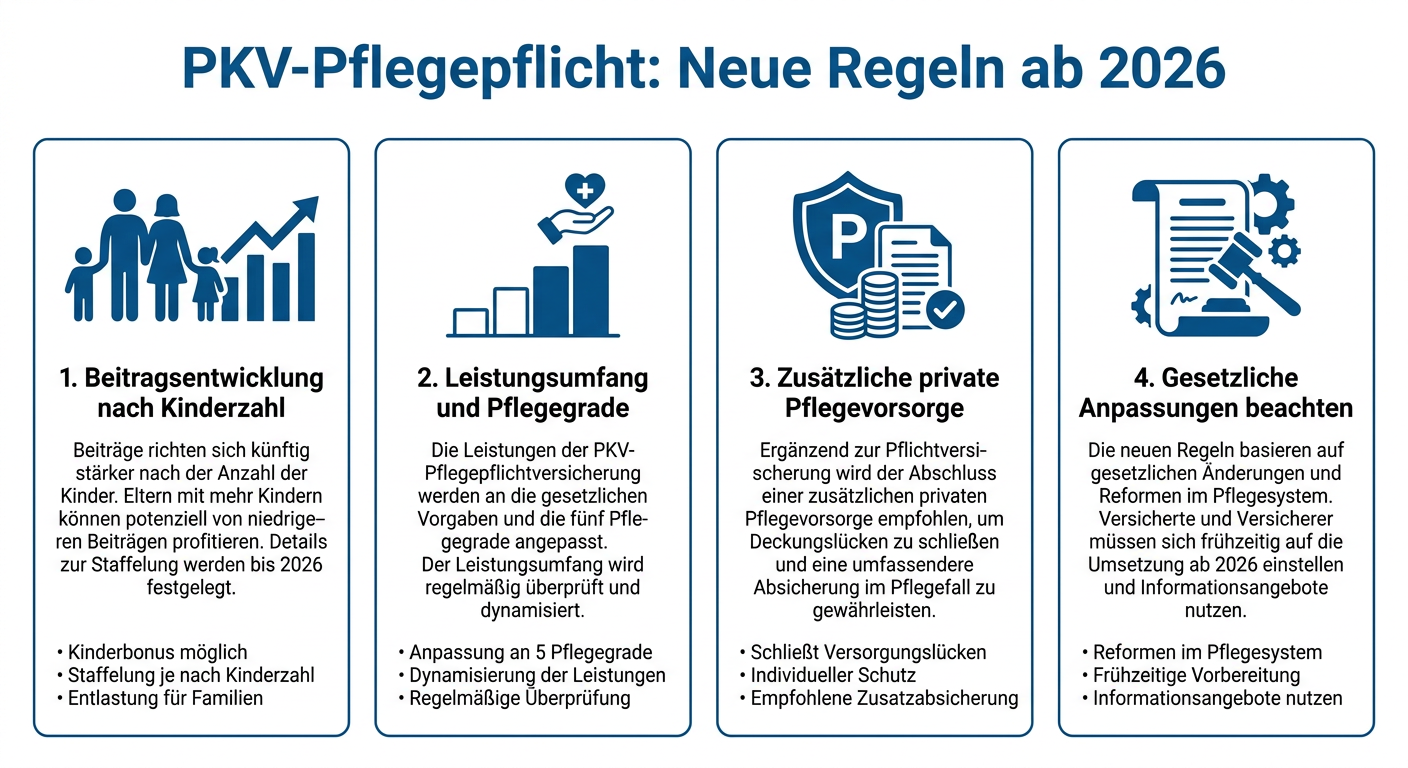 PKV-Pflegepflicht: Neue Regeln ab 2026

P

1. Beitragsentwicklung nach Kinderzahl

Beiträge richten sich künftig stärker nach der Anzahl der Kinder. Eltern mit mehr Kindern können potenziell von niedrigeren Beiträgen profitieren. Details zur Staffelung werden bis 2026 festgelegt.

• Kinderbonus möglich
• Staffelung je nach Kinderzahl
• Entlastung für Familien

2. Leistungsumfang und Pflegegrade

Die Leistungen der PKV-Pflegepflichtversicherung werden an die gesetzlichen Vorgaben und die fünf Pflegegrade angepasst.
Der Leistungsumfang wird regelmäßig überprüft und dynamisiert.

• Anpassung an 5 Pflegegrade
• Dynamisierung der Leistungen
• Regelmäßige Überprüfung

3. Zusätzliche private Pflegevorsorge

Ergänzend zur Pflichtversicherung wird der Abschluss einer zusätzlichen privaten Pflegevorsorge empfohlen, um Deckungslücken zu schließen und eine umfassendere Absicherung im Pflegefall zu gewährleisten.

• Schließt Versorgungslücken
• Individueller Schutz
• Empfohlene Zusatzabsicherung

4. Gesetzliche Anpassungen beachten

Die neuen Regeln basieren auf gesetzlichen Änderungen und Reformen im Pflegesystem. Versicherte und Versicherer müssen sich frühzeitig auf die Umsetzung ab 2026 einstellen und Informationsangebote nutzen.

• Reformen im Pflegesystem
• Frühzeitige Vorbereitung
• Informationsangebote nutzen